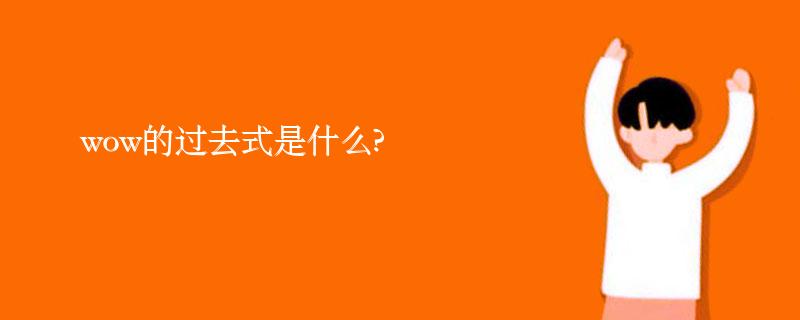 wow的过去式是什么?